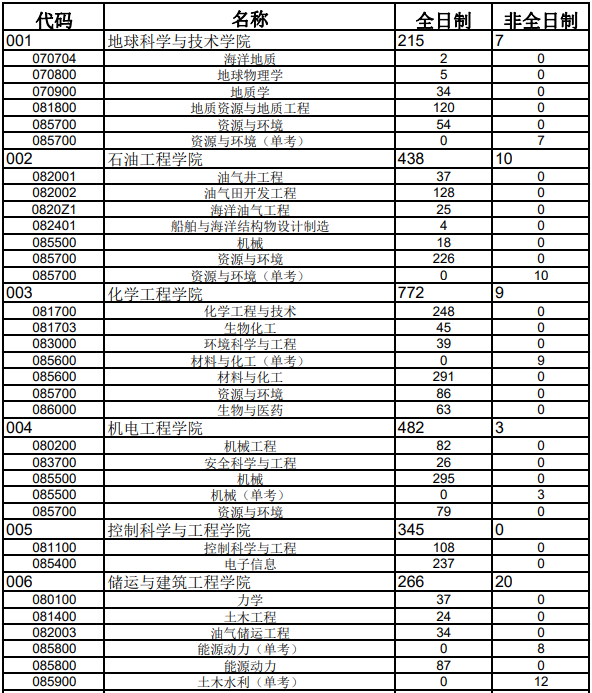 | 代码 | 名称 | 全日制 | 非全日制 |
|---|---|---|---|
| 001 | 地球科学与技术学院 | 215 | 7 |
| 070704 | 海洋地质 | 2 | 0 |
| 070800 | 地球物理学 | 5 | 0 |
| 070900 | 地质学 | 34 | 0 |
| 081800 | 地质资源与地质工程 | 120 | 0 |
| 085700 | 资源与环境 | 54 | 0 |
| 085700 | 资源与环境（单考） | 0 | 7 |
| 002 | 石油工程学院 | 438 | 10 |
| 082001 | 油气井工程 | 37 | 0 |
| 082002 | 油气田开发工程 | 128 | 0 |
| 0820Z1 | 海洋油气工程 | 25 | 0 |
| 082401 | 船舶与海洋结构物设计制造 | 4 | 0 |
| 085500 | 机械 | 18 | 0 |
| 085700 | 资源与环境 | 226 | 0 |
| 085700 | 资源与环境（单考） | 0 | 10 |
| 003 | 化学工程学院 | 772 | 9 |
| 081700 | 化学工程与技术 | 248 | 0 |
| 081703 | 生物化工 | 45 | 0 |
| 083000 | 环境科学与工程 | 39 | 0 |
| 085600 | 材料与化工（单考） | 0 | 9 |
| 085600 | 材料与化工 | 291 | 0 |
| 085700 | 资源与环境 | 86 | 0 |
| 086000 | 生物与医药 | 63 | 0 |
| 004 | 机电工程学院 | 482 | 3 |
| 080200 | 机械工程 | 82 | 0 |
| 083700 | 安全科学与工程 | 26 | 0 |
| 085500 | 机械 | 295 | 0 |
| 085500 | 机械（单考） | 0 | 3 |
| 085700 | 资源与环境 | 79 | 0 |
| 005 | 控制科学与工程学院 | 345 | 0 |
| 081100 | 控制科学与工程 | 108 | 0 |
| 085400 | 电子信息 | 237 | 0 |
| 006 | 储运与建筑工程学院 | 266 | 20 |
| 080100 | 力学 | 37 | 0 |
| 081400 | 土木工程 | 24 | 0 |
| 082003 | 油气储运工程 | 34 | 0 |
| 085800 | 能源动力（单考） | 0 | 8 |
| 085800 | 能源动力 | 87 | 0 |
| 085900 | 土木水利（单考） | 0 | 12 |